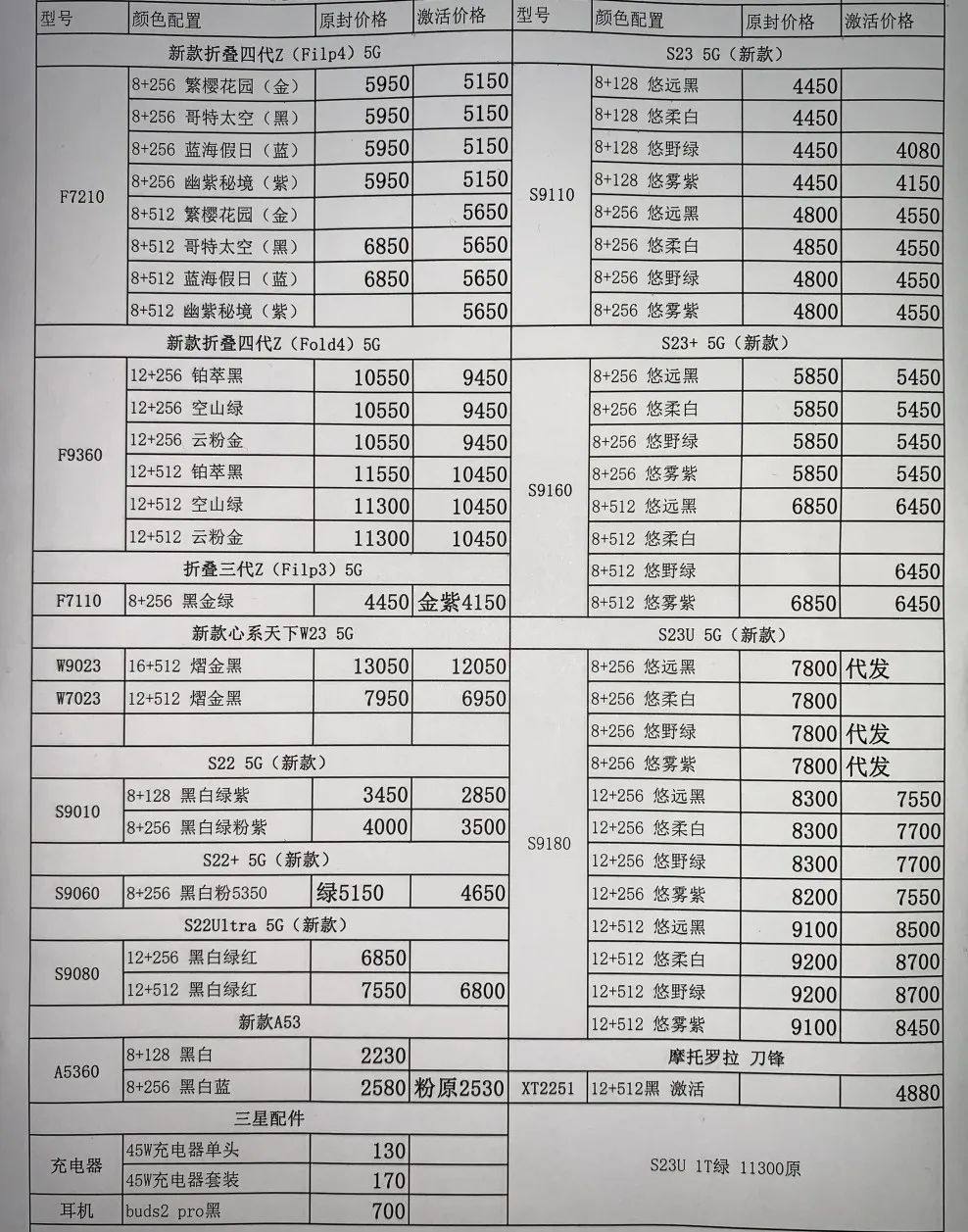 | 型号 | 颜色配置 | 原封价格 | 激活价格 |
|---|---|---|---|
| 新款折叠四代Z（Filp4）5G | | | |
| F7210 | 8+256 繁樱花园（金） | 5950 | 5150 |
| | 8+256 哥特太空（黑） | 5950 | 5150 |
| | 8+256 蓝海假日（蓝） | 5950 | 5150 |
| | 8+256 幽紫秘境（紫） | 5950 | 5150 |
| | 8+512 繁樱花园（金） | | 5650 |
| | 8+512 哥特太空（黑） | 6850 | 5650 |
| | 8+512 蓝海假日（蓝） | 6850 | 5650 |
| | 8+512 幽紫秘境（紫） | | 5650 |
| 新款折叠四代Z（Fold4）5G | | | |
| F9360 | 12+256 铂萃黑 | 10550 | 9450 |
| | 12+256 空山绿 | 10550 | 9450 |
| | 12+256 云粉金 | 10550 | 9450 |
| | 12+512 铂萃黑 | 11550 | 10450 |
| | 12+512 空山绿 | 11300 | 10450 |
| | 12+512 云粉金 | 11300 | 10450 |
| 折叠三代Z（Filp3）5G | | | |
| F7110 | 8+256 黑金绿 | 4450 | 金紫4150 |
| 新款心系天下W23 5G | | | |
| W9023 | 16+512 熠金黑 | 13050 | 12050 |
| W7023 | 12+512 熠金黑 | 7950 | 6950 |
| | | | |
| S22 5G（新款） | | | |
| S9010 | 8+128 黑白绿紫 | 3450 | 2850 |
| | 8+256 黑白绿粉紫 | 4000 | 3500 |
| S22+ 5G（新款） | | | |
| S9060 | 8+256 黑白粉5350 | 绿5150 | 4650 |
| S22Ultra 5G（新款） | | | |
| S9080 | 12+256 黑白绿红 | 6850 | |
| | 12+512 黑白绿红 | 7550 | 6800 |
| 新款A53 | | | |
| A5360 | 8+128 黑白 | 2230 | |
| | 8+256 黑白蓝 | 2580 | 粉原2530 |
| 三星配件 | | | |
| 充电器 | 45W充电器单头 | 130 | |
| | 45W充电器套装 | 170 | |
| 耳机 | buds2 pro黑 | 700 | |

| 型号 | 颜色配置 | 原封价格 | 激活价格 |
|---|---|---|---|
| S23 5G（新款） | | | |
| S9110 | 8+128 悠远黑 | 4450 | |
| | 8+128 悠柔白 | 4450 | |
| | 8+128 悠野绿 | 4450 | 4080 |
| | 8+128 悠雾紫 | 4450 | 4150 |
| | 8+256 悠远黑 | 4800 | 4550 |
| | 8+256 悠柔白 | 4850 | 4550 |
| | 8+256 悠野绿 | 4800 | 4550 |
| | 8+256 悠雾紫 | 4800 | 4550 |
| S23+ 5G（新款） | | | |
| S9160 | 8+256 悠远黑 | 5850 | 5450 |
| | 8+256 悠柔白 | 5850 | 5450 |
| | 8+256 悠野绿 | 5850 | 5450 |
| | 8+256 悠雾紫 | 5850 | 5450 |
| | 8+512 悠远黑 | 6850 | 6450 |
| | 8+512 悠柔白 | | |
| | 8+512 悠野绿 | | 6450 |
| | 8+512 悠雾紫 | 6850 | 6450 |
| S23U 5G（新款） | | | |
| S9180 | 8+256 悠远黑 | 7800 | 代发 |
| | 8+256 悠柔白 | 7800 | |
| | 8+256 悠野绿 | 7800 | 代发 |
| | 8+256 悠雾紫 | 7800 | 代发 |
| | 12+256 悠远黑 | 8300 | 7550 |
| | 12+256 悠柔白 | 8300 | 7700 |
| | 12+256 悠野绿 | 8300 | 7700 |
| | 12+256 悠雾紫 | 8200 | 7550 |
| | 12+512 悠远黑 | 9100 | 8500 |
| | 12+512 悠柔白 | 9200 | 8700 |
| | 12+512 悠野绿 | 9200 | 8700 |
| | 12+512 悠雾紫 | 9100 | 8450 |
| 摩托罗拉 刀锋 | | | |
| XT2251 | 12+512黑 激活 | | 4880 |

S23U 1T绿 11300原